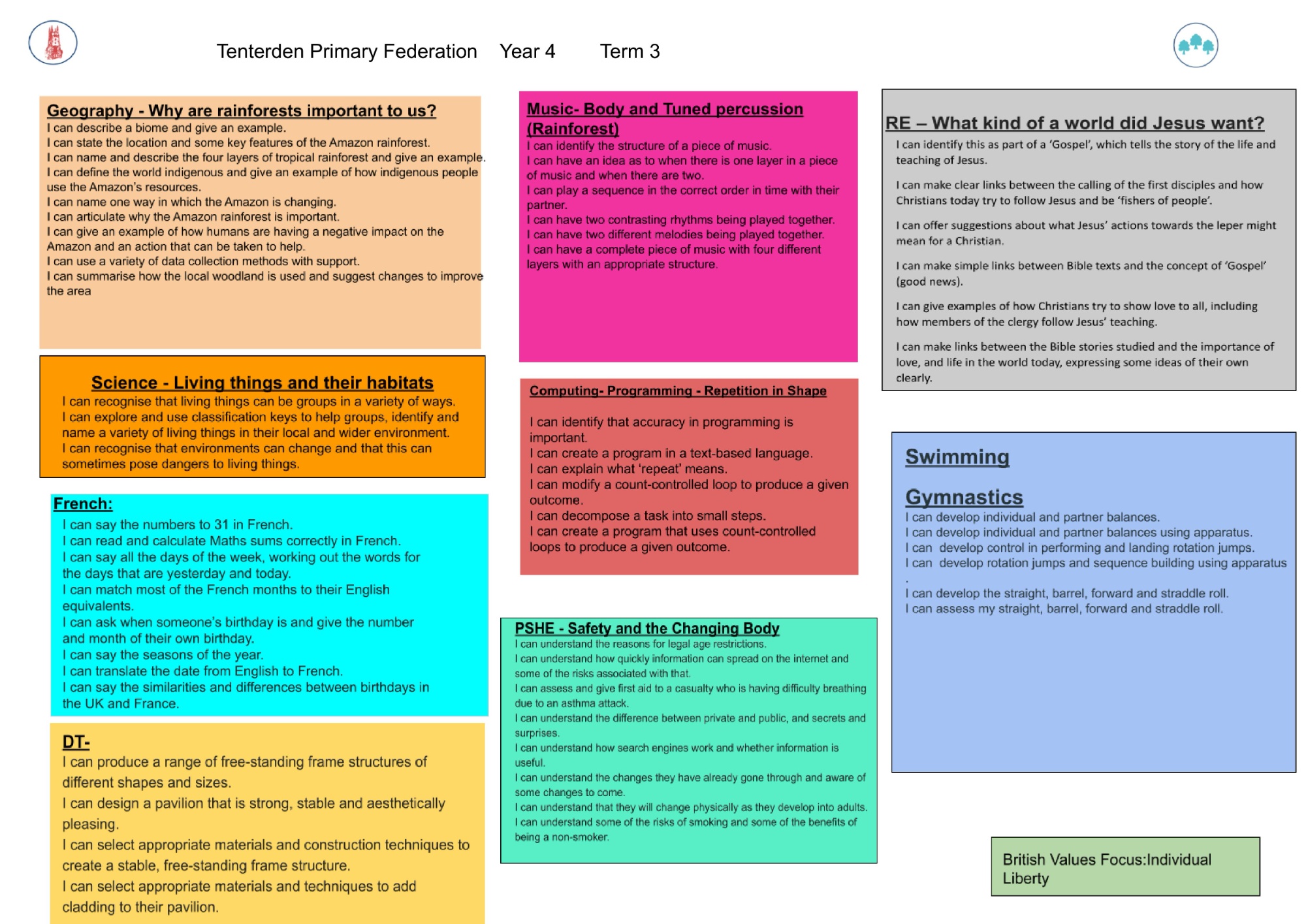 Tenterden Primary Federation Year 4 Term 3

Geography - Why are rainforests important to us?
I can describe a biome and give an example.
I can state the location and some key features of the Amazon rainforest.
I can name and describe the four layers of tropical rainforest and give an example.
I can define the world indigenous and give an example of how indigenous people use the Amazon's resources.
I can name one way in which the Amazon is changing.
I can articulate why the Amazon rainforest is important.
I can give an example of how humans are having a negative impact on the Amazon and an action that can be taken to help.
I can use a variety of data collection methods with support.
I can summarise how the local woodland is used and suggest changes to improve the area

Science - Living things and their habitats
I can recognise that living things can be groups in a variety of ways.
I can explore and use classification keys to help groups, identify and name a variety of living things in their local and wider environment.
I can recognise that environments can change and that this can sometimes pose dangers to living things.

French:
I can say the numbers to 31 in French.
I can read and calculate Maths sums correctly in French.
I can say all the days of the week, working out the words for the days that are yesterday and today.
I can match most of the French months to their English equivalents.
I can ask when someone's birthday is and give the number and month of their own birthday.
I can say the seasons of the year.
I can translate the date from English to French.
I can say the similarities and differences between birthdays in the UK and France.

DT-
I can produce a range of free-standing frame structures of different shapes and sizes.
I can design a pavilion that is strong, stable and aesthetically pleasing.
I can select appropriate materials and construction techniques to create a stable, free-standing frame structure.
I can select appropriate materials and techniques to add cladding to their pavilion.

Music- Body and Tuned percussion (Rainforest)
I can identify the structure of a piece of music.
I can have an idea as to when there is one layer in a piece of music and when there are two.
I can play a sequence in the correct order in time with their partner.
I can have two contrasting rhythms being played together.
I can have two different melodies being played together.
I can have a complete piece of music with four different layers with an appropriate structure.

Computing- Programming - Repetition in Shape

I can identify that accuracy in programming is important.
I can create a program in a text-based language.
I can explain what 'repeat' means.
I can modify a count-controlled loop to produce a given outcome.
I can decompose a task into small steps.
I can create a program that uses count-controlled loops to produce a given outcome.

PSHE - Safety and the Changing Body
I can understand the reasons for legal age restrictions.
I can understand how quickly information can spread on the internet and some of the risks associated with that.
I can assess and give first aid to a casualty who is having difficulty breathing due to an asthma attack.
I can understand the difference between private and public, and secrets and surprises.
I can understand how search engines work and whether information is useful.
I can understand the changes they have already gone through and aware of some changes to come.
I can understand that they will change physically as they develop into adults.
I can understand some of the risks of smoking and some of the benefits of being a non-smoker.

RE – What kind of a world did Jesus want?
I can identify this as part of a 'Gospel', which tells the story of the life and teaching of Jesus.

I can make clear links between the calling of the first disciples and how Christians today try to follow Jesus and be 'fishers of people'.

I can offer suggestions about what Jesus' actions towards the leper might mean for a Christian.

I can make simple links between Bible texts and the concept of 'Gospel' (good news).

I can give examples of how Christians try to show love to all, including how members of the clergy follow Jesus' teaching.

I can make links between the Bible stories studied and the importance of love, and life in the world today, expressing some ideas of their own clearly.

Swimming

Gymnastics
I can develop individual and partner balances.
I can develop individual and partner balances using apparatus.
I can develop control in performing and landing rotation jumps.
I can develop rotation jumps and sequence building using apparatus
.
I can develop the straight, barrel, forward and straddle roll.
I can assess my straight, barrel, forward and straddle roll.

British Values Focus:Individual Liberty